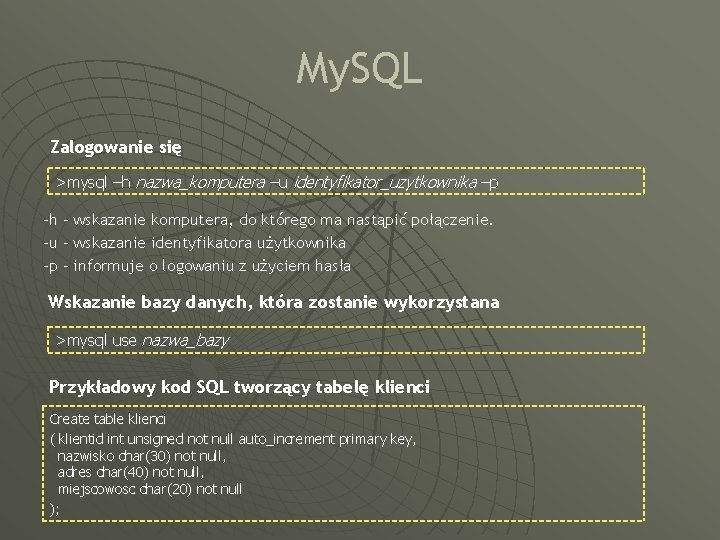 MySQL

Zalogowanie się

>mysql –h nazwa_komputera –u identyfikator_uzytkownika –p

-h - wskazanie komputera, do którego ma nastąpić połączenie.
-u - wskazanie identyfikatora użytkownika
-p - informuje o logowaniu z użyciem hasła

Wskazanie bazy danych, która zostanie wykorzystana

>mysql use nazwa_bazy

Przykładowy kod SQL tworzący tabelę klienci

Create table klienci
( klientid int unsigned not null auto_increment primary key,
nazwisko char(30) not null,
adres char(40) not null,
miejscowosc char(20) not null
);